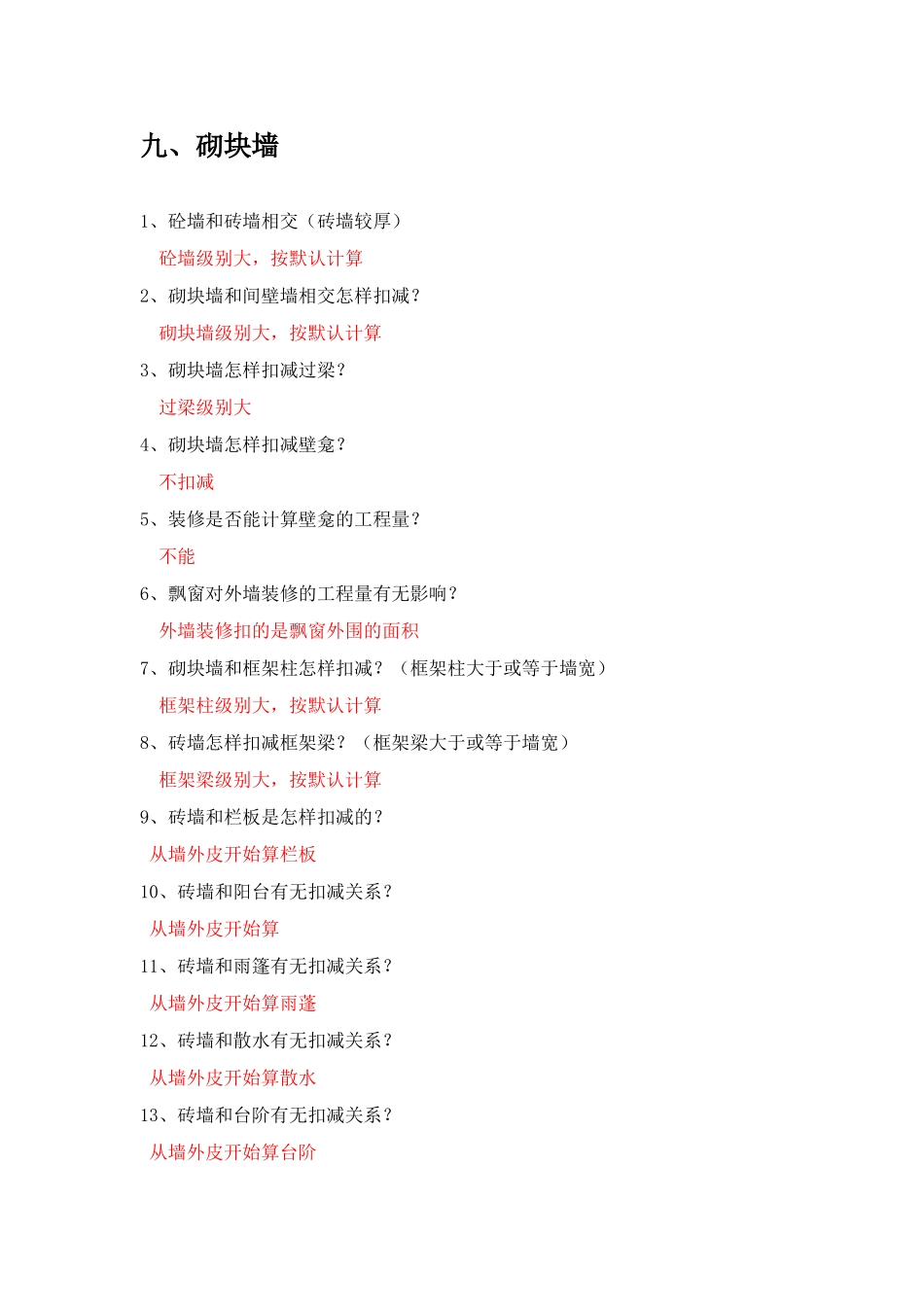 九、砌块墙

1、砼墙和砖墙相交（砖墙较厚）

砼墙级别大，按默认计算

2、砌块墙和间壁墙相交怎样扣减？

砌块墙级别大，按默认计算

3、砌块墙怎样扣减过梁？

过梁级别大

4、砌块墙怎样扣减壁龛？

不扣减

5、装修是否能计算壁龛的工程量？

不能

6、飘窗对外墙装修的工程量有无影响？

外墙装修扣的是飘窗外围的面积

7、砌块墙和框架柱怎样扣减？（框架柱大于或等于墙宽）

框架柱级别大，按默认计算

8、砖墙怎样扣减框架梁？（框架梁大于或等于墙宽）

框架梁级别大，按默认计算

9、砖墙和栏板是怎样扣减的？

从墙外皮开始算栏板

10、砖墙和阳台有无扣减关系？

从墙外皮开始算

11、砖墙和雨篷有无扣减关系？

从墙外皮开始算雨蓬

12、砖墙和散水有无扣减关系？

从墙外皮开始算散水

13、砖墙和台阶有无扣减关系？

从墙外皮开始算台阶